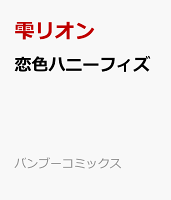 雫リオン

恋色ハニーフィズ

バンブーコミックス